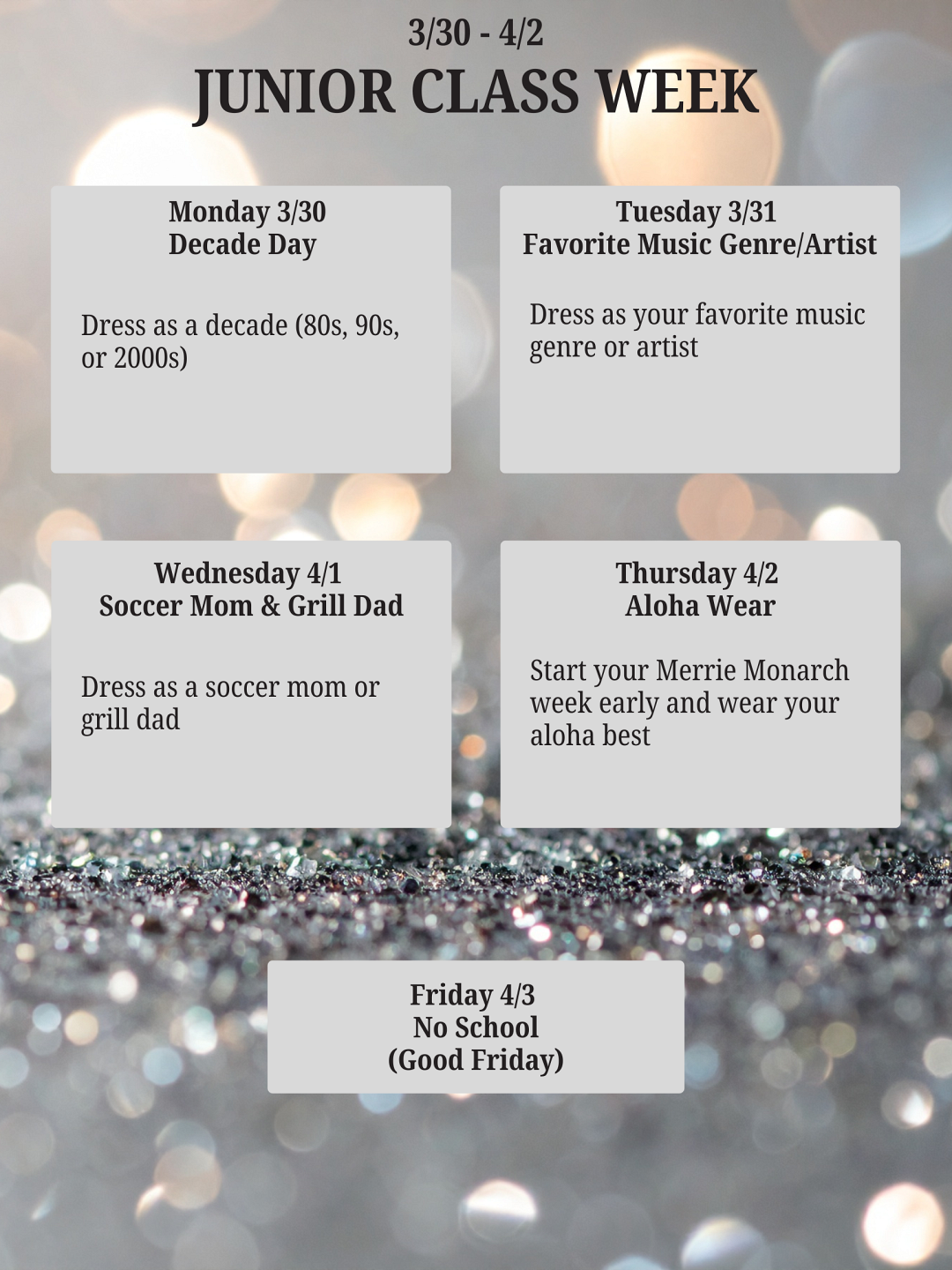 3/30 - 4/2
JUNIOR CLASS WEEK

Monday 3/30
Decade Day

Dress as a decade (80s, 90s, or 2000s)

Tuesday 3/31
Favorite Music Genre/Artist

Dress as your favorite music genre or artist

Wednesday 4/1
Soccer Mom & Grill Dad

Dress as a soccer mom or grill dad

Thursday 4/2
Aloha Wear

Start your Merrie Monarch week early and wear your aloha best

Friday 4/3
No School
(Good Friday)